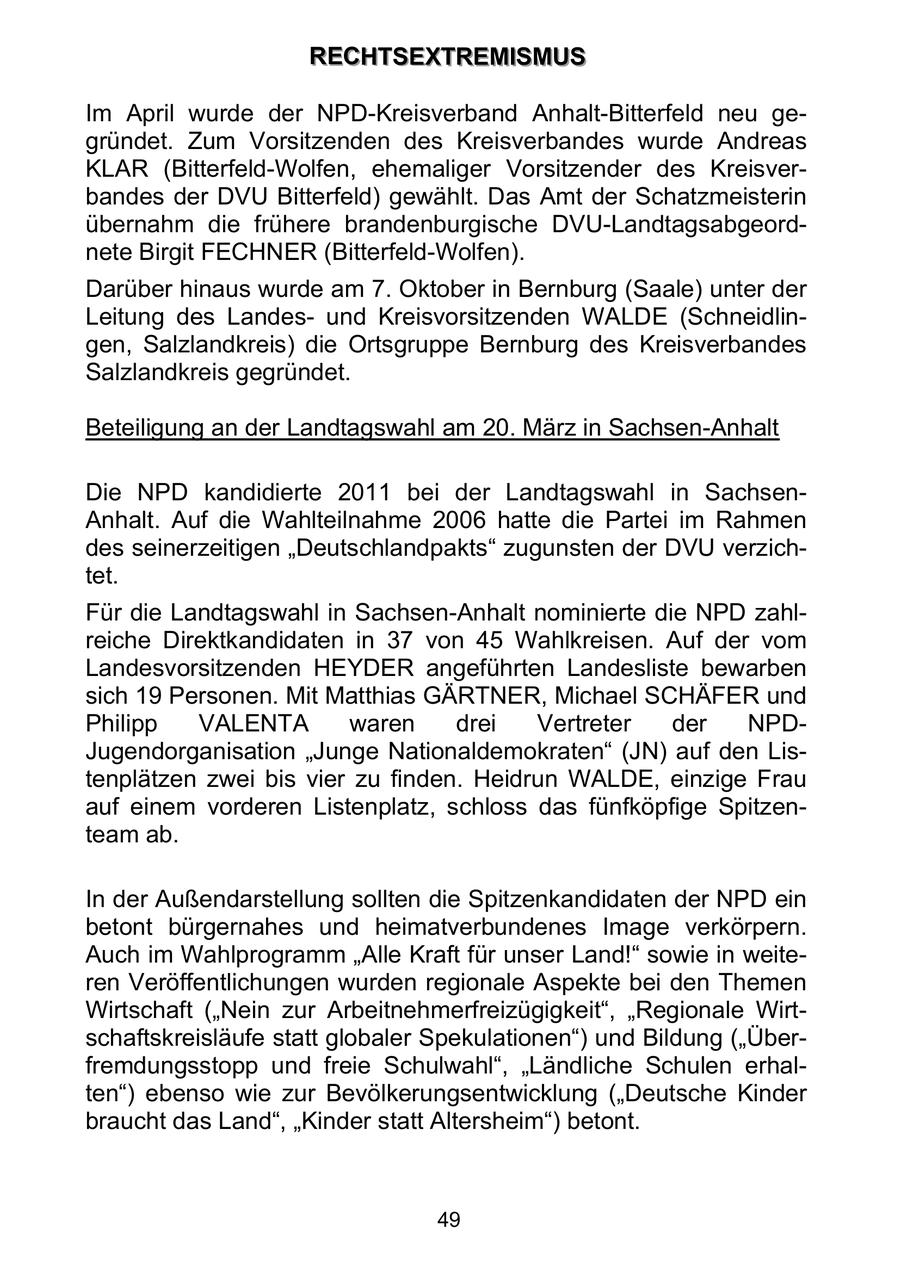 RECHTSEXTREMISMUS

Im April wurde der NPD-Kreisverband Anhalt-Bitterfeld neu gegründet. Zum Vorsitzenden des Kreisverbandes wurde Andreas KLAR (Bitterfeld-Wolfen, ehemaliger Vorsitzender des Kreisverbandes der DVU Bitterfeld) gewählt. Das Amt der Schatzmeisterin übernahm die frühere brandenburgische DVU-Landtagsabgeordnete Birgit FECHNER (Bitterfeld-Wolfen).

Darüber hinaus wurde am 7. Oktober in Bernburg (Saale) unter der Leitung des Landes- und Kreisvorsitzenden WALDE (Schneidlingen, Salzlandkreis) die Ortsgruppe Bernburg des Kreisverbandes Salzlandkreis gegründet.

Beteiligung an der Landtagswahl am 20. März in Sachsen-Anhalt

Die NPD kandidierte 2011 bei der Landtagswahl in Sachsen-Anhalt. Auf die Wahlteilnahme 2006 hatte die Partei im Rahmen des seinerzeitigen „Deutschlandpakts“ zugunsten der DVU verzichtet.

Für die Landtagswahl in Sachsen-Anhalt nominierte die NPD zahlreiche Direktkandidaten in 37 von 45 Wahlkreisen. Auf der vom Landesvorsitzenden HEYDER angeführten Landesliste bewarben sich 19 Personen. Mit Matthias GÄRTNER, Michael SCHÄFER und Philipp VALENTA waren drei Vertreter der NPD-Jugendorganisation „Junge Nationaldemokraten“ (JN) auf den Listenplätzen zwei bis vier zu finden. Heidrun WALDE, einzige Frau auf einem vorderen Listenplatz, schloss das fünfköpfige Spitzenteam ab.

In der Außendarstellung sollten die Spitzenkandidaten der NPD ein betont bürgernahes und heimatverbundenes Image verkörpern. Auch im Wahlprogramm „Alle Kraft für unser Land!“ sowie in weiteren Veröffentlichungen wurden regionale Aspekte bei den Themen Wirtschaft („Nein zur Arbeitnehmerfreizügigkeit“, „Regionale Wirtschaftskreisläufe statt globaler Spekulationen“) und Bildung („Überfremdungsstopp und freie Schulwahl“, „Ländliche Schulen erhalten“) ebenso wie zur Bevölkerungsentwicklung („Deutsche Kinder braucht das Land“, „Kinder statt Altersheim“) betont.

49